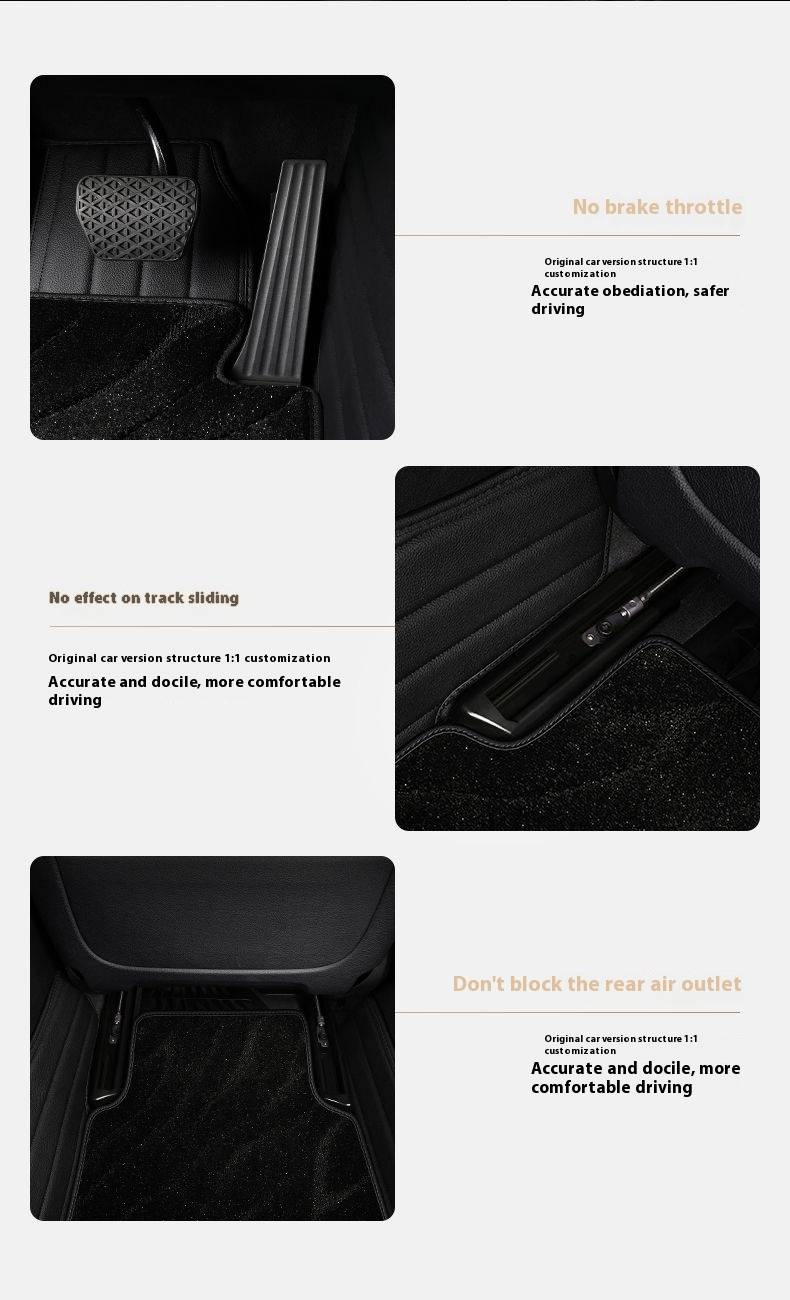 No brake throttle

Original car version structure 1:1 customization

Accurate obediation, safer driving

No effect on track sliding

Original car version structure 1:1 customization

Accurate and docile, more comfortable driving

Don't block the rear air outlet

Original car version structure 1:1 customization

Accurate and docile, more comfortable driving